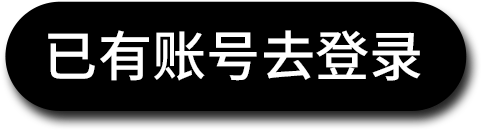 已有账号去登录